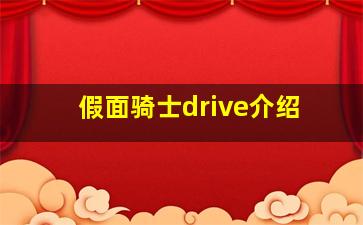 假面骑士drive介绍